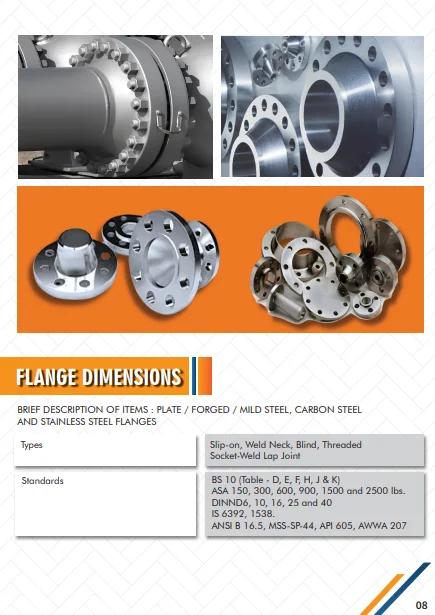 FLANGE DIMENSIONS

BRIEF DESCRIPTION OF ITEMS : PLATE / FORGED / MILD STEEL, CARBON STEEL AND STAINLESS STEEL FLANGES

| Types | Slip-on, Weld Neck, Blind, Threaded Socket-Weld Lap Joint |
|---|---|
| Standards | BS 10 (Table - D, E, F, H, J & K) ASA 150, 300, 600, 900, 1500 and 2500 lbs. DINND6, 10, 16, 25 and 40 IS 6392, 1538. ANSI B 16.5, MSS-SP-44, API 605, AWWA 207 |

08